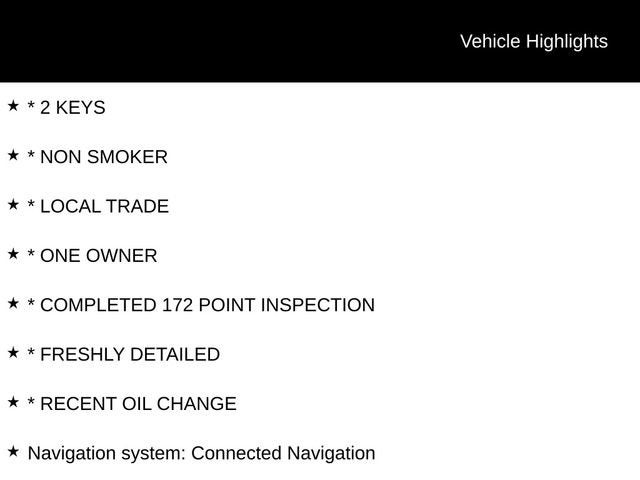 Vehicle Highlights

★ * 2 KEYS

★ * NON SMOKER

★ * LOCAL TRADE

★ * ONE OWNER

★ * COMPLETED 172 POINT INSPECTION

★ * FRESHLY DETAILED

★ * RECENT OIL CHANGE

★ Navigation system: Connected Navigation